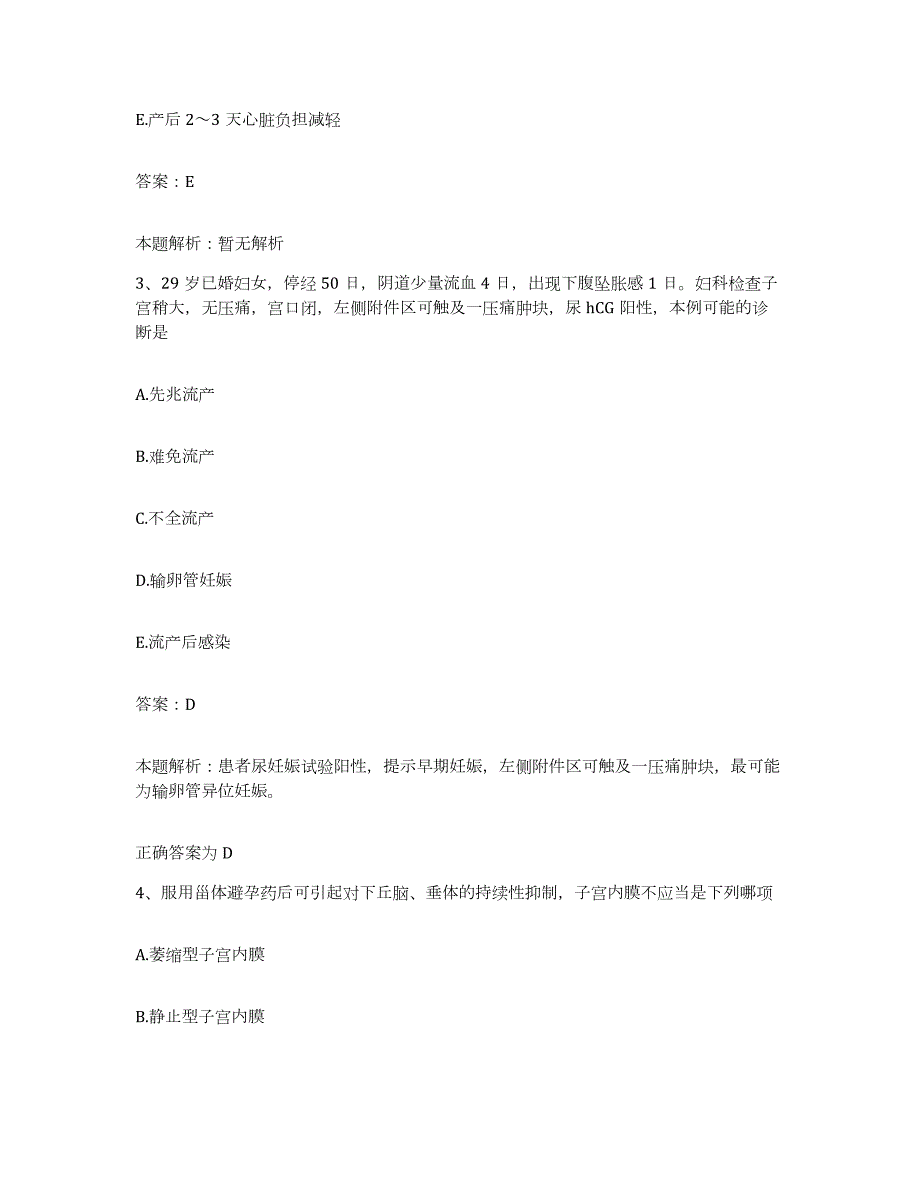 E.产后 2～3 天心脏负担减轻

答案：E

本题解析：暂无解析

3、29 岁已婚妇女，停经 50 日，阴道少量流血 4 日，出现下腹坠胀感 1 日。妇科检查子宫稍大，无压痛，宫口闭，左侧附件区可触及一压痛肿块，尿 hCG 阳性，本例可能的诊断是

A.先兆流产

B.难免流产

C.不全流产

D.输卵管妊娠

E.流产后感染

答案：D

本题解析：患者尿妊娠试验阳性，提示早期妊娠，左侧附件区可触及一压痛肿块，最可能为输卵管异位妊娠。

正确答案为 D

4、服用甾体避孕药后可引起对下丘脑、垂体的持续性抑制，子宫内膜不应当是下列哪项

A.萎缩型子宫内膜

B.静止型子宫内膜